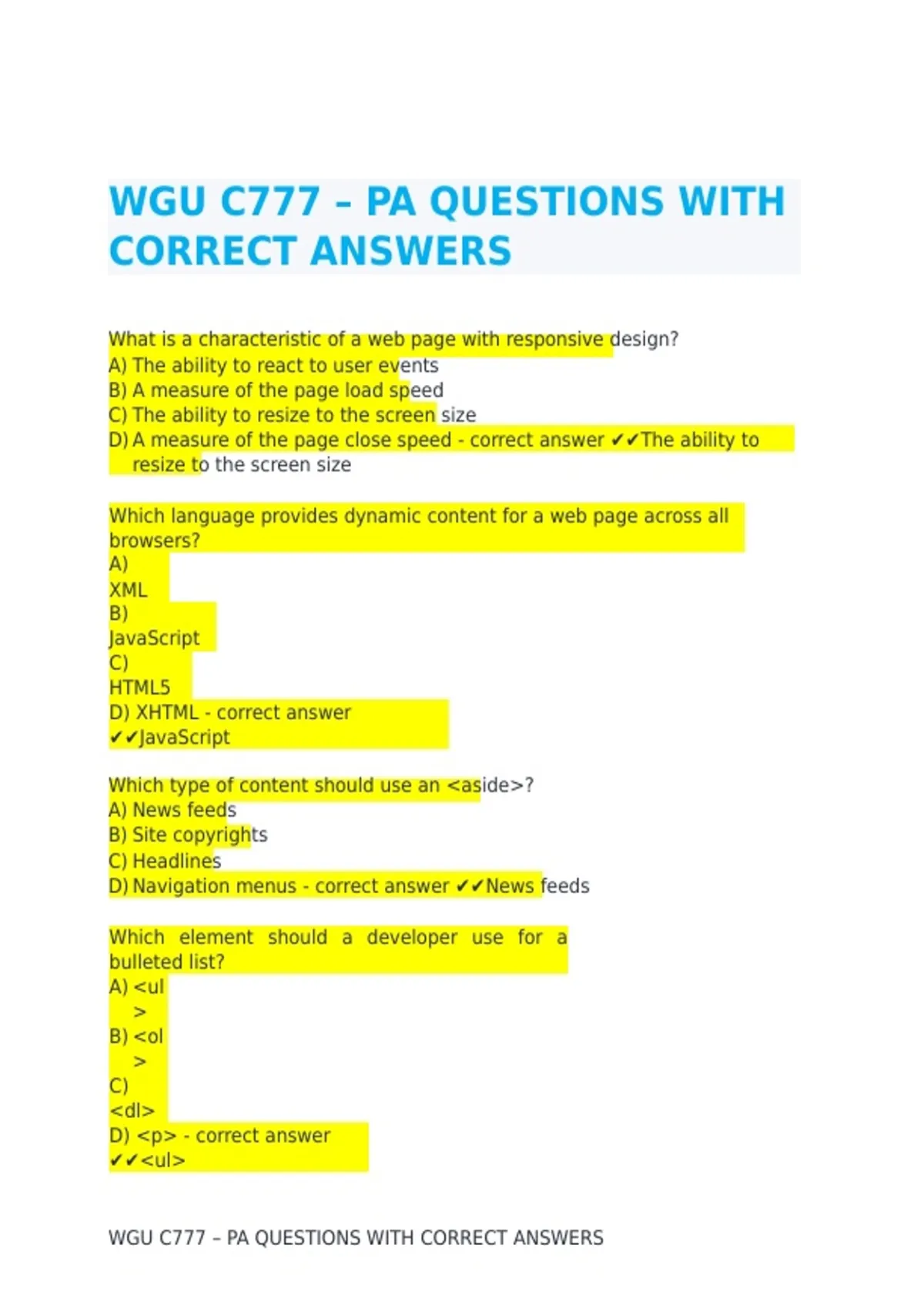 WGU C777 – PA QUESTIONS WITH CORRECT ANSWERS

What is a characteristic of a web page with responsive design?
A) The ability to react to user events
B) A measure of the page load speed
C) The ability to resize to the screen size
D) A measure of the page close speed - correct answer ✔✔The ability to resize to the screen size

Which language provides dynamic content for a web page across all browsers?
A)
XML
B)
JavaScript
C)
HTML5
D) XHTML - correct answer
✔✔JavaScript

Which type of content should use an <aside>?
A) News feeds
B) Site copyrights
C) Headlines
D) Navigation menus - correct answer ✔✔News feeds

Which element should a developer use for a bulleted list?
A) <ul
>
B) <ol
>
C)
<dl>
D) <p> - correct answer
✔✔<ul>

WGU C777 – PA QUESTIONS WITH CORRECT ANSWERS